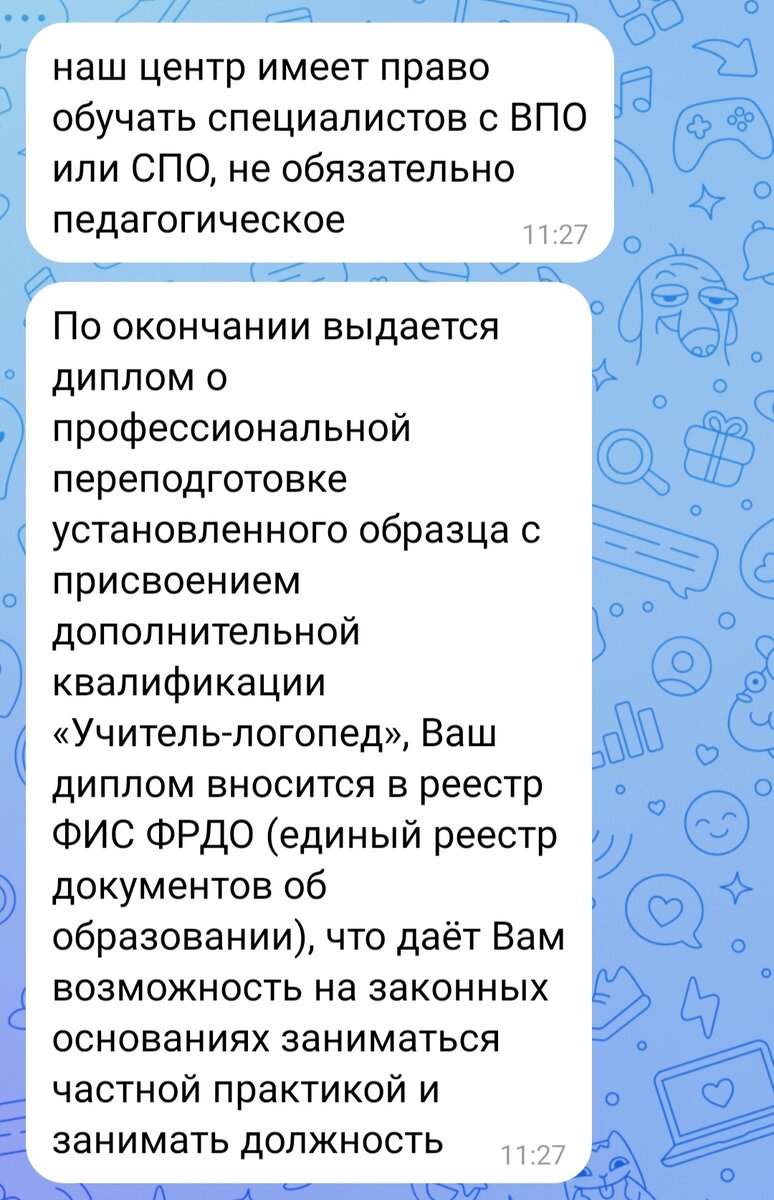 наш центр имеет право обучать специалистов с ВПО или СПО, не обязательно педагогическое
11:27

По окончании выдается диплом о профессиональной переподготовке установленного образца с присвоением дополнительной квалификации «Учитель-логопед», Ваш диплом вносится в реестр ФИС ФРДО (единый реестр документов об образовании), что даёт Вам возможность на законных основаниях заниматься частной практикой и занимать должность
11:27